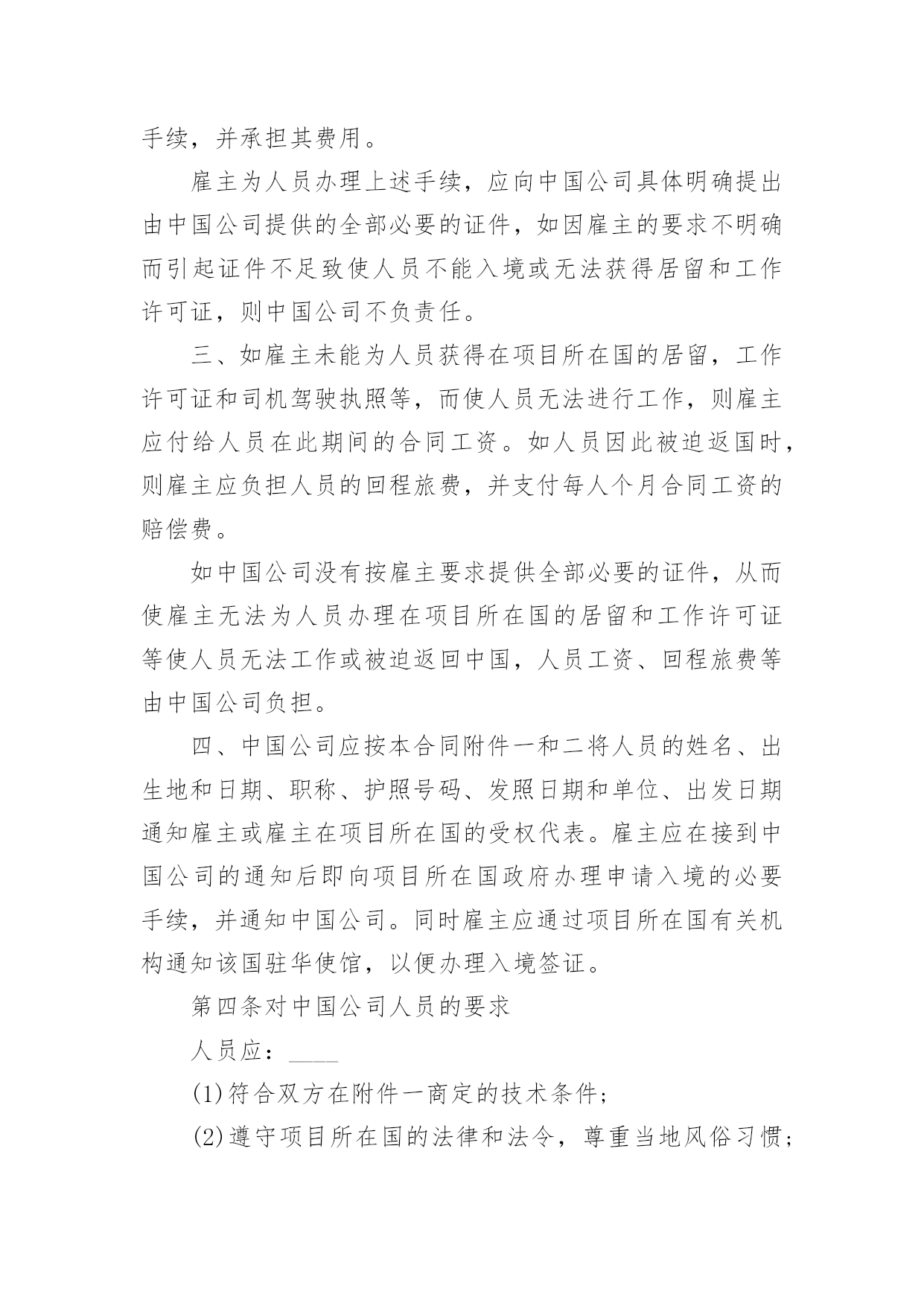 手续，并承担其费用。

雇主为人员办理上述手续，应向中国公司具体明确提出由中国公司提供的全部必要的证件，如因雇主的要求不明确而引起证件不足致使人员不能入境或无法获得居留和工作许可证，则中国公司不负责任。

三、如雇主未能为人员获得在项目所在国的居留，工作许可证和司机驾驶执照等，而使人员无法进行工作，则雇主应付给人员在此期间的合同工资。如人员因此被迫返国时，则雇主应负担人员的回程旅费，并支付每人个月合同工资的赔偿费。

如中国公司没有按雇主要求提供全部必要的证件，从而使雇主无法为人员办理在项目所在国的居留和工作许可证等使人员无法工作或被迫返回中国，人员工资、回程旅费等由中国公司负担。

四、中国公司应按本合同附件一和二将人员的姓名、出生地和日期、职称、护照号码、发照日期和单位、出发日期通知雇主或雇主在项目所在国的受权代表。雇主应在接到中国公司的通知后即向项目所在国政府办理申请入境的必要手续，并通知中国公司。同时雇主应通过项目所在国有关机构通知该国驻华使馆，以便办理入境签证。

第四条对中国公司人员的要求

人员应：____

(1)符合双方在附件一商定的技术条件；

(2)遵守项目所在国的法律和法令，尊重当地风俗习惯；